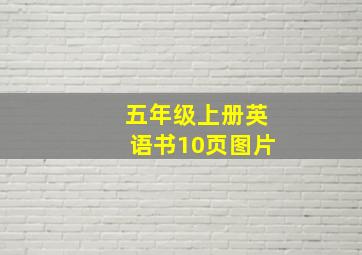 五年级上册英语书10页图片